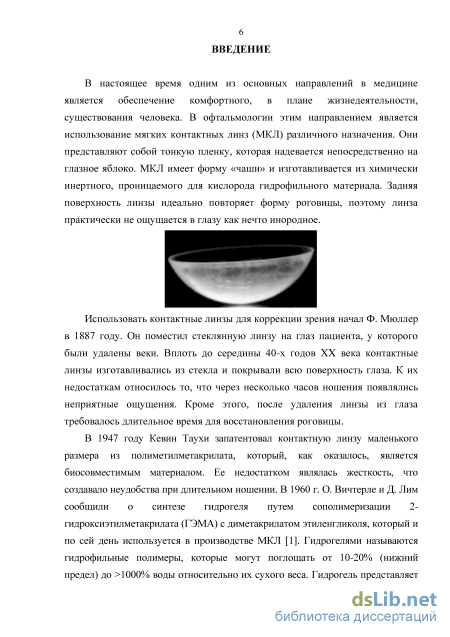 6

ВВЕДЕНИЕ

В настоящее время одним из основных направлений в медицине является обеспечение комфортного, в плане жизнедеятельности, существования человека. В офтальмологии этим направлением является использование мягких контактных линз (МКЛ) различного назначения. Они представляют собой тонкую пленку, которая надевается непосредственно на глазное яблоко. МКЛ имеет форму «чаши» и изготавливается из химически инертного, проницаемого для кислорода гидрофильного материала. Задняя поверхность линзы идеально повторяет форму роговицы, поэтому линза практически не ощущается в глазу как нечто инородное.

Использовать контактные линзы для коррекции зрения начал Ф. Мюллер в 1887 году. Он поместил стеклянную линзу на глаз пациента, у которого были удалены веки. Вплоть до середины 40-х годов XX века контактные линзы изготавливались из стекла и покрывали всю поверхность глаза. К их недостаткам относилось то, что через несколько часов ношения появлялись неприятные ощущения. Кроме этого, после удаления линзы из глаза требовалось длительное время для восстановления роговицы.

В 1947 году Кевин Таухи запатентовал контактную линзу маленького размера из полиметилметакрилата, который, как оказалось, является биосовместимым материалом. Ее недостатком являлась жесткость, что создавало неудобства при длительном ношении. В 1960 г. О. Вичтерле и Д. Лим сообщили о синтезе гидрогеля путем сополимеризации 2-гидроксиэтилметакрилата (ГЭМА) с диметакрилатом этиленгликоля, который и по сей день используется в производстве МКЛ [1]. Гидрогелями называются гидрофильные полимеры, которые могут поглощать от 10-20% (нижний предел) до >1000% воды относительно их сухого веса. Гидрогель представляет

dsLib.net
библиотека диссертаций